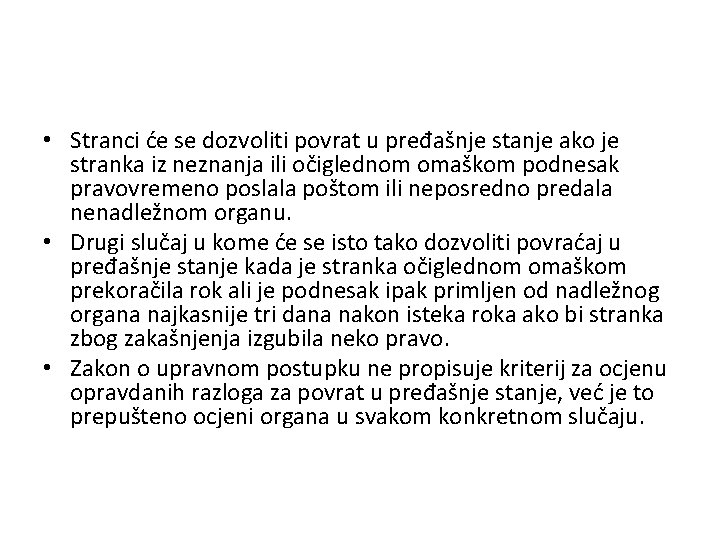 • Stranci će se dozvoliti povrat u pređašnje stanje ako je stranka iz neznanja ili očiglednom omaškom podnesak pravovremeno poslala poštom ili neposredno predala nenadležnom organu.
• Drugi slučaj u kome će se isto tako dozvoliti povraćaj u pređašnje stanje kada je stranka očiglednom omaškom prekoračila rok ali je podnesak ipak primljen od nadležnog organa najkasnije tri dana nakon isteka roka ako bi stranka zbog zakašnjenja izgubila neko pravo.
• Zakon o upravnom postupku ne propisuje kriterij za ocjenu opravdanih razloga za povrat u pređašnje stanje, već je to prepušteno ocjeni organa u svakom konkretnom slučaju.